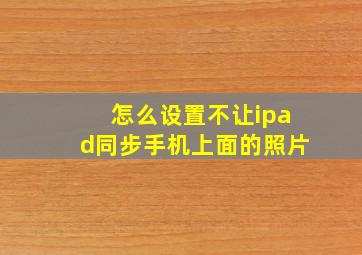 怎么设置不让ipad同步手机上面的照片